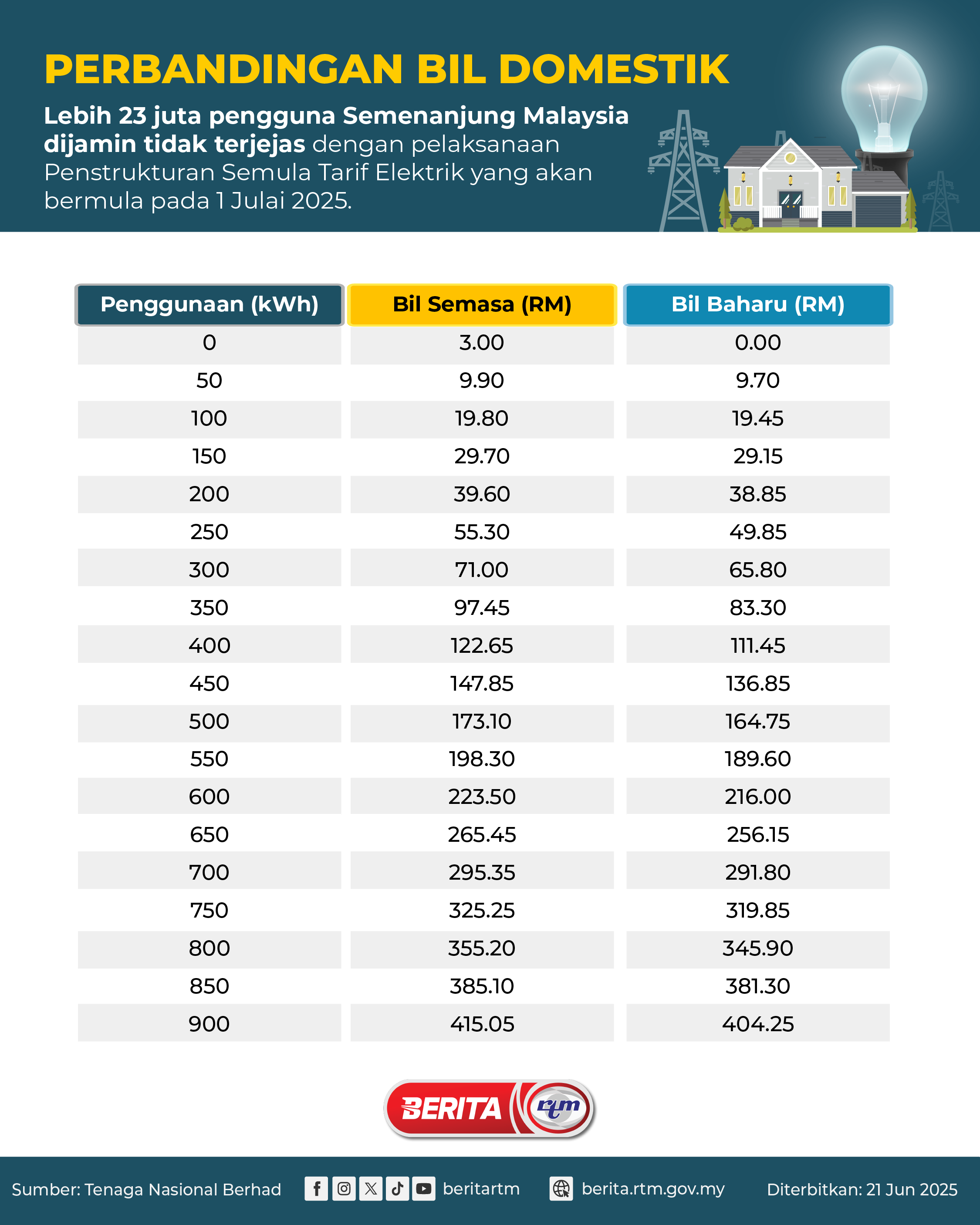 PERBANDINGAN BIL DOMESTIK

Lebih 23 juta pengguna Semenanjung Malaysia dijamin tidak terjejas dengan pelaksanaan Penstrukturan Semula Tarif Elektrik yang akan bermula pada 1 Julai 2025.

| Penggunaan (kWh) | Bil Semasa (RM) | Bil Baharu (RM) |
|---|---|---|
| 0 | 3.00 | 0.00 |
| 50 | 9.90 | 9.70 |
| 100 | 19.80 | 19.45 |
| 150 | 29.70 | 29.15 |
| 200 | 39.60 | 38.85 |
| 250 | 55.30 | 49.85 |
| 300 | 71.00 | 65.80 |
| 350 | 97.45 | 83.30 |
| 400 | 122.65 | 111.45 |
| 450 | 147.85 | 136.85 |
| 500 | 173.10 | 164.75 |
| 550 | 198.30 | 189.60 |
| 600 | 223.50 | 216.00 |
| 650 | 265.45 | 256.15 |
| 700 | 295.35 | 291.80 |
| 750 | 325.25 | 319.85 |
| 800 | 355.20 | 345.90 |
| 850 | 385.10 | 381.30 |
| 900 | 415.05 | 404.25 |

BERITA rtm

Sumber: Tenaga Nasional Berhad beritartm berita.rtm.gov.my Diterbitkan: 21 Jun 2025